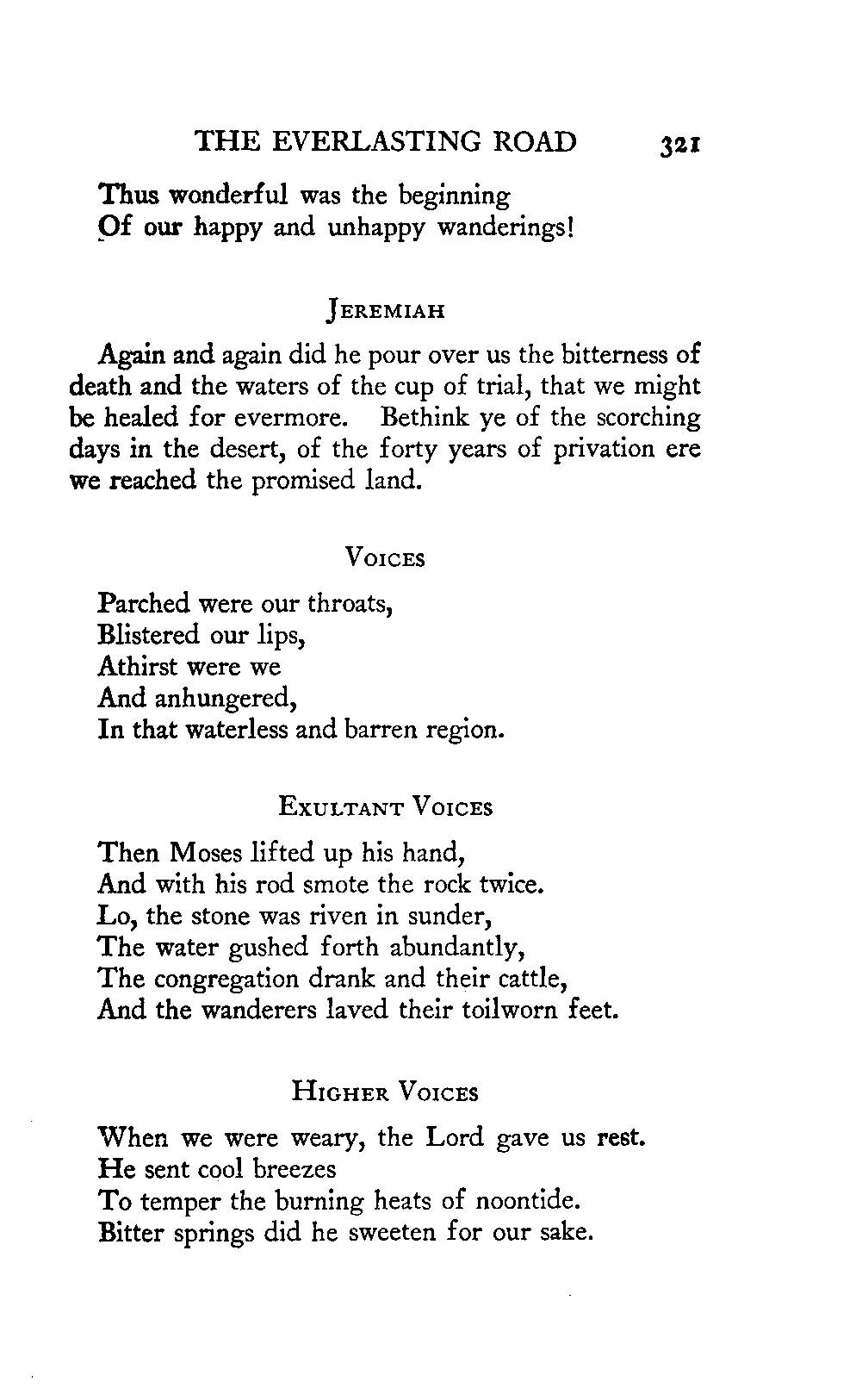 THE EVERLASTING ROAD 321

Thus wonderful was the beginning
Of our happy and unhappy wanderings!

JEREMIAH

Again and again did he pour over us the bitterness of death and the waters of the cup of trial, that we might be healed for evermore. Bethink ye of the scorching days in the desert, of the forty years of privation ere we reached the promised land.

VOICES

Parched were our throats,
Blistered our lips,
Athirst were we
And anhungered,
In that waterless and barren region.

EXULTANT VOICES

Then Moses lifted up his hand,
And with his rod smote the rock twice.
Lo, the stone was riven in sunder,
The water gushed forth abundantly,
The congregation drank and their cattle,
And the wanderers laved their toilworn feet.

HIGHER VOICES

When we were weary, the Lord gave us rest.
He sent cool breezes
To temper the burning heats of noontide.
Bitter springs did he sweeten for our sake.